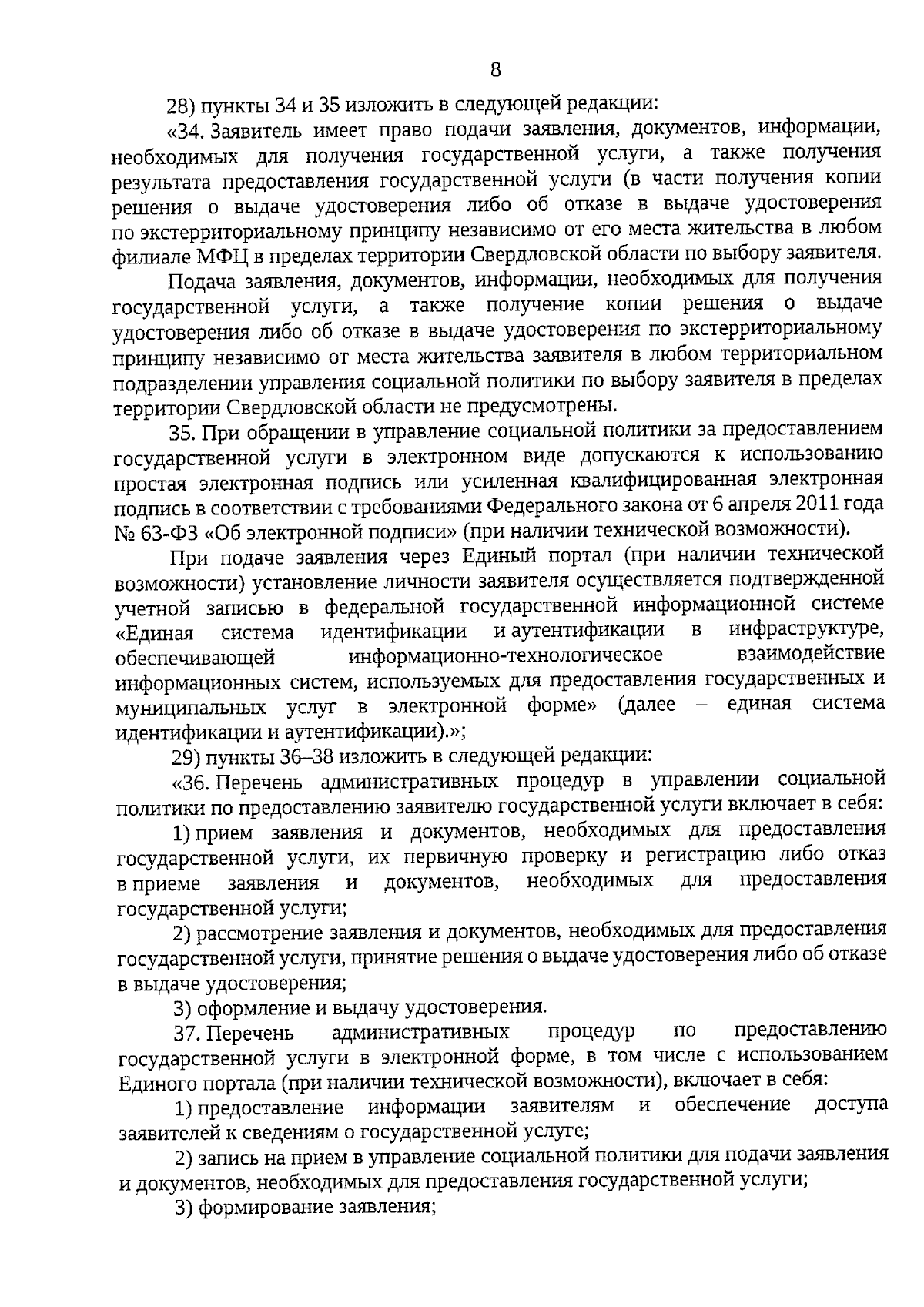 8

28) пункты 34 и 35 изложить в следующей редакции:

«34. Заявитель имеет право подачи заявления, документов, информации, необходимых для получения государственной услуги, а также получения результата предоставления государственной услуги (в части получения копии решения о выдаче удостоверения либо об отказе в выдаче удостоверения по экстерриториальному принципу независимо от его места жительства в любом филиале МФЦ в пределах территории Свердловской области по выбору заявителя.

Подача заявления, документов, информации, необходимых для получения государственной услуги, а также получение копии решения о выдаче удостоверения либо об отказе в выдаче удостоверения по экстерриториальному принципу независимо от места жительства заявителя в любом территориальном подразделении управления социальной политики по выбору заявителя в пределах территории Свердловской области не предусмотрены.

35. При обращении в управление социальной политики за предоставлением государственной услуги в электронном виде допускаются к использованию простая электронная подпись или усиленная квалифицированная электронная подпись в соответствии с требованиями Федерального закона от 6 апреля 2011 года № 63-ФЗ «Об электронной подписи» (при наличии технической возможности).

При подаче заявления через Единый портал (при наличии технической возможности) установление личности заявителя осуществляется подтвержденной учетной записью в федеральной государственной информационной системе «Единая система идентификации и аутентификации в инфраструктуре, обеспечивающей информационно-технологическое взаимодействие информационных систем, используемых для предоставления государственных и муниципальных услуг в электронной форме» (далее – единая система идентификации и аутентификации).»;

29) пункты 36–38 изложить в следующей редакции:

«36. Перечень административных процедур в управлении социальной политики по предоставлению заявителю государственной услуги включает в себя:

1) прием заявления и документов, необходимых для предоставления государственной услуги, их первичную проверку и регистрацию либо отказ в приеме заявления и документов, необходимых для предоставления государственной услуги;

2) рассмотрение заявления и документов, необходимых для предоставления государственной услуги, принятие решения о выдаче удостоверения либо об отказе в выдаче удостоверения;

3) оформление и выдачу удостоверения.

37. Перечень административных процедур по предоставлению государственной услуги в электронной форме, в том числе с использованием Единого портала (при наличии технической возможности), включает в себя:

1) предоставление информации заявителям и обеспечение доступа заявителей к сведениям о государственной услуге;

2) запись на прием в управление социальной политики для подачи заявления и документов, необходимых для предоставления государственной услуги;

3) формирование заявления;